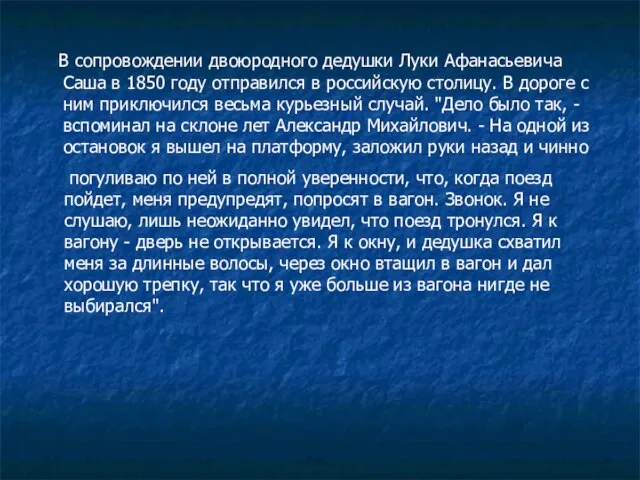 В сопровождении двоюродного дедушки Луки Афанасьевича Саша в 1850 году отправился в российскую столицу. В дороге с ним приключился весьма курьезный случай. "Дело было так, - вспоминал на склоне лет Александр Михайлович. - На одной из остановок я вышел на платформу, заложил руки назад и чинно

погуливаю по ней в полной уверенности, что, когда поезд пойдет, меня предупредят, попросят в вагон. Звонок. Я не слушаю, лишь неожиданно увидел, что поезд тронулся. Я к вагону - дверь не открывается. Я к окну, и дедушка схватил меня за длинные волосы, через окно втащил в вагон и дал хорошую трепку, так что я уже больше из вагона нигде не выбирался".